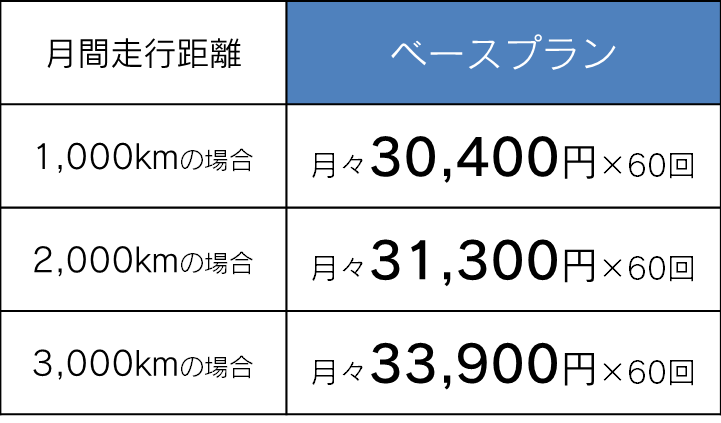 | 月間走行距離 | ベースプラン |
|---|---|
| 1,000kmの場合 | 月々30,400円×60回 |
| 2,000kmの場合 | 月々31,300円×60回 |
| 3,000kmの場合 | 月々33,900円×60回 |